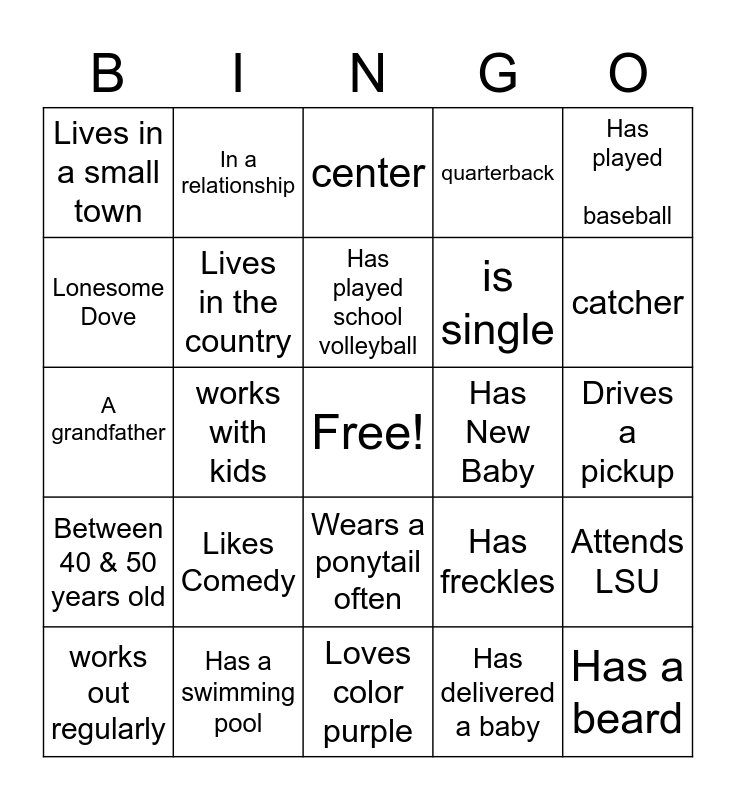 | B | I | N | G | O |
|---|---|---|---|---|
| Lives in a small town | In a relationship | center | quarterback | Has played baseball |
| Lonesome Dove | Lives in the country | Has played school volleyball | is single | catcher |
| A grandfather | works with kids | Free! | Has New Baby | Drives a pickup |
| Between 40 & 50 years old | Likes Comedy | Wears a ponytail often | Has freckles | Attends LSU |
| works out regularly | Has a swimming pool | Loves color purple | Has delivered a baby | Has a beard |